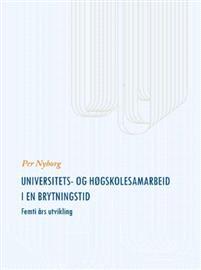 Per Nyborg

UNIVERSITETS- OG HØGSKOLESAMARBEID I EN BRYTNINGSTID

Femti års utvikling